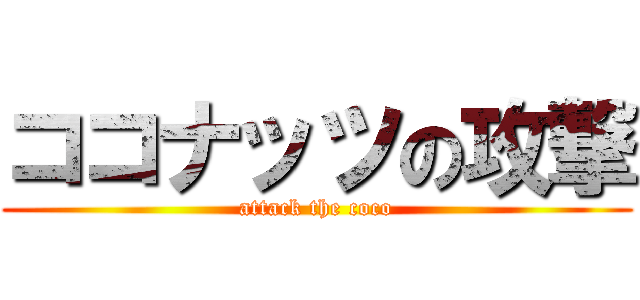 ココナッツの攻撃
attack the coco